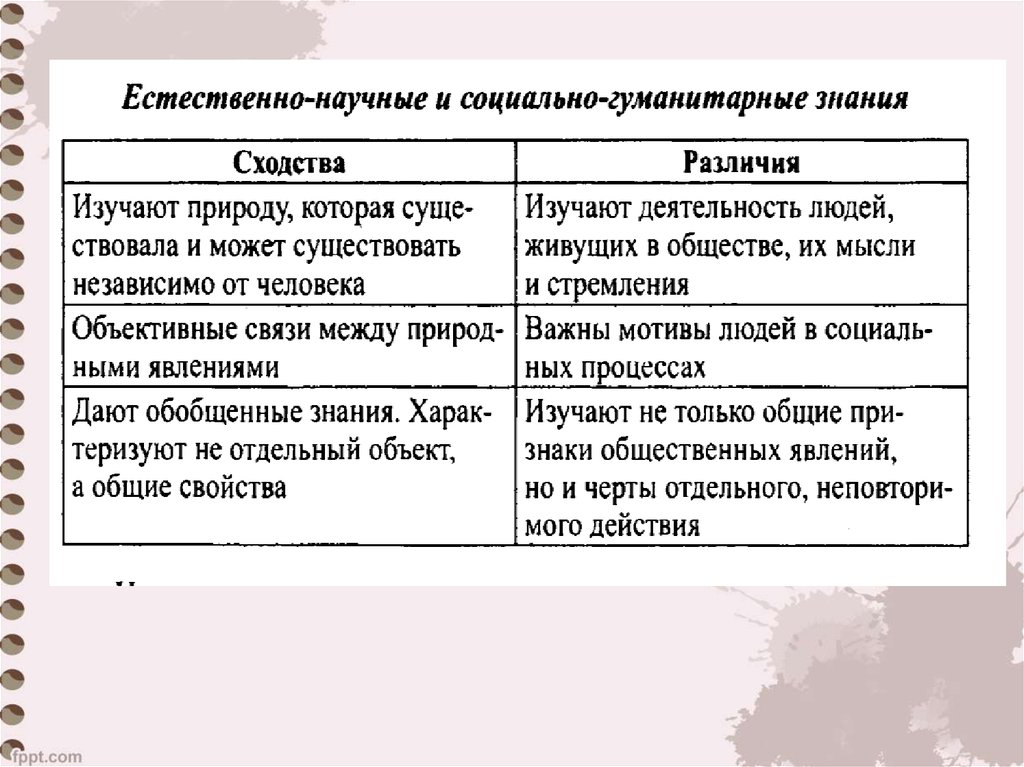 Естественно-научные и социально-гуманитарные знания

| Сходства | Различия |
|---|---|
| Изучают природу, которая существовала и может существовать независимо от человека | Изучают деятельность людей, живущих в обществе, их мысли и стремления |
| Объективные связи между природными явлениями | Важны мотивы людей в социальных процессах |
| Дают обобщенные знания. Характеризуют не отдельный объект, а общие свойства | Изучают не только общие признаки общественных явлений, но и черты отдельного, неповторимого действия |

fppt.com